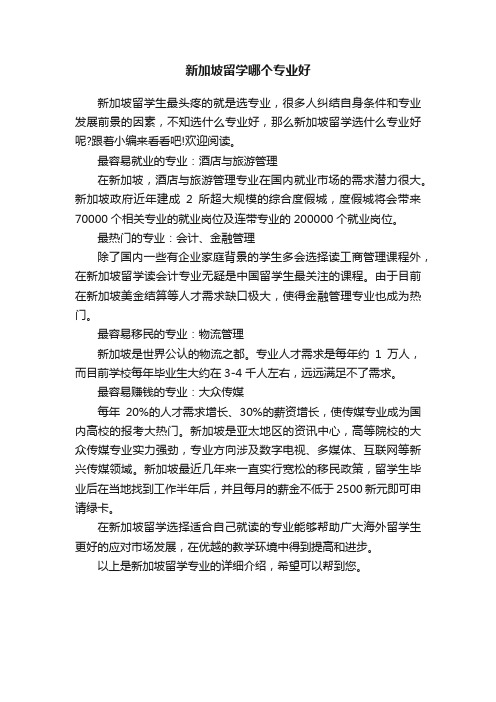 新加坡留学哪个专业好

新加坡留学生最头疼的就是选专业，很多人纠结自身条件和专业发展前景的因素，不知选什么专业好，那么新加坡留学选什么专业好呢?跟着小编来看看吧!欢迎阅读。

最容易就业的专业：酒店与旅游管理

在新加坡，酒店与旅游管理专业在国内就业市场的需求潜力很大。新加坡政府近年建成 2 所超大规模的综合度假城，度假城将会带来 70000 个相关专业的就业岗位及连带专业的 200000 个就业岗位。

最热门的专业：会计、金融管理

除了国内一些有企业家庭背景的学生多会选择读工商管理课程外，在新加坡留学读会计专业无疑是中国留学生最关注的课程。由于目前在新加坡美金结算等人才需求缺口极大，使得金融管理专业也成为热门。

最容易移民的专业：物流管理

新加坡是世界公认的物流之都。专业人才需求是每年约 1 万人，而目前学校每年毕业生大约在 3-4 千人左右，远远满足不了需求。

最容易赚钱的专业：大众传媒

每年 20%的人才需求增长、30%的薪资增长，使传媒专业成为国内高校的报考大热门。新加坡是亚太地区的资讯中心，高等院校的大众传媒专业实力强劲，专业方向涉及数字电视、多媒体、互联网等新兴传媒领域。新加坡最近几年来一直实行宽松的移民政策，留学生毕业后在当地找到工作半年后，并且每月的薪金不低于 2500 新元即可申请绿卡。

在新加坡留学选择适合自己就读的专业能够帮助广大海外留学生更好的应对市场发展，在优越的教学环境中得到提高和进步。

以上是新加坡留学专业的详细介绍，希望可以帮到您。